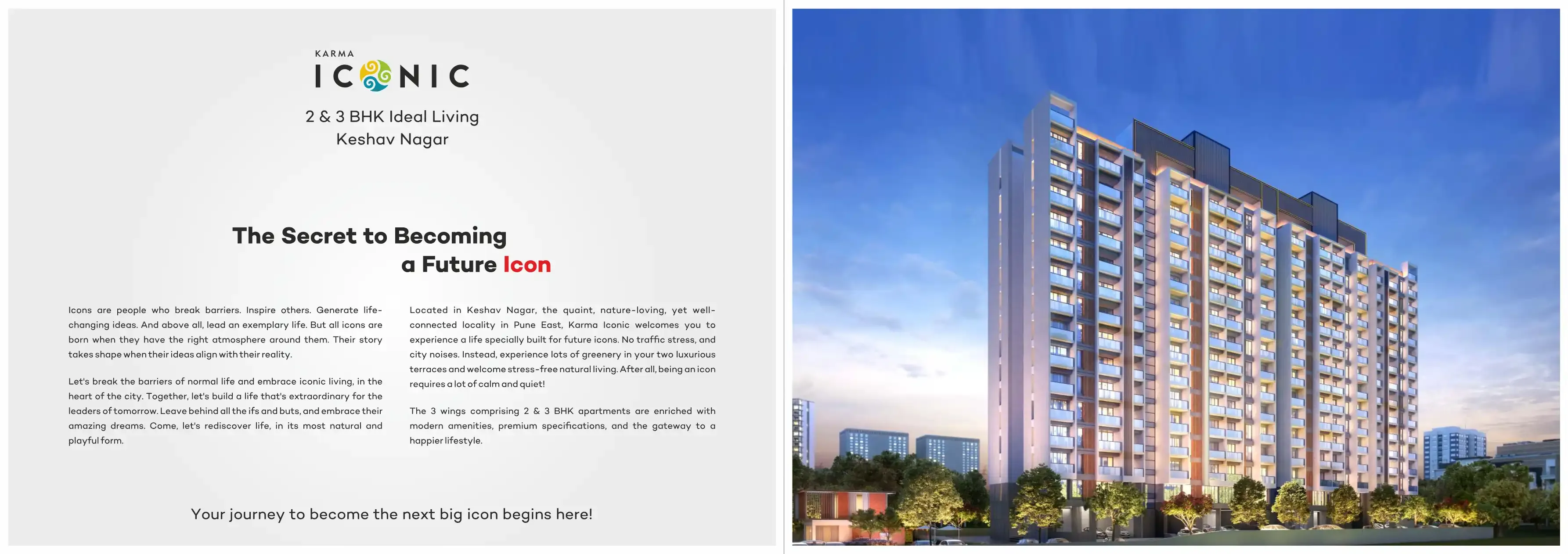 KARMA
ICONIC

2 & 3 BHK Ideal Living
Keshav Nagar

The Secret to Becoming
a Future Icon

Icons are people who break barriers. Inspire others. Generate life-changing ideas. And above all, lead an exemplary life. But all icons are born when they have the right atmosphere around them. Their story takes shape when their ideas align with their reality.

Let's break the barriers of normal life and embrace iconic living, in the heart of the city. Together, let's build a life that's extraordinary for the leaders of tomorrow. Leave behind all the ifs and buts, and embrace their amazing dreams. Come, let's rediscover life, in its most natural and playful form.

Located in Keshav Nagar, the quaint, nature-loving, yet well-connected locality in Pune East, Karma Iconic welcomes you to experience a life specially built for future icons. No traffic stress, and city noises. Instead, experience lots of greenery in your two luxurious terraces and welcome stress-free natural living. After all, being an icon requires a lot of calm and quiet!

The 3 wings comprising 2 & 3 BHK apartments are enriched with modern amenities, premium specifications, and the gateway to a happier lifestyle.

Your journey to become the next big icon begins here!